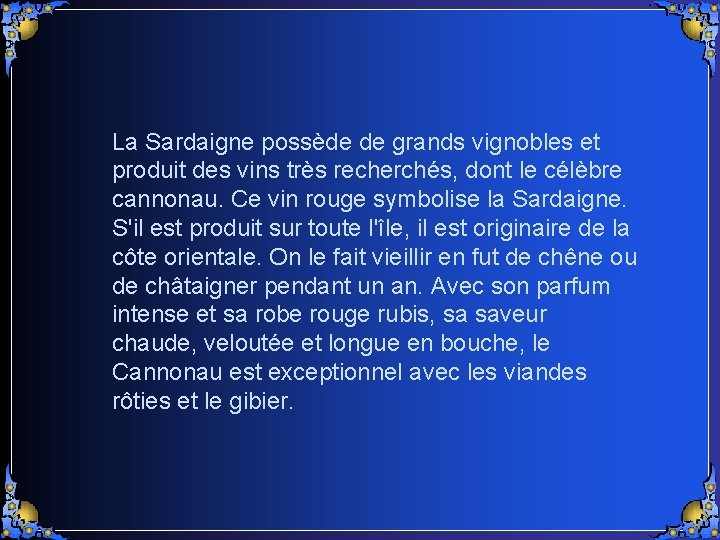 La Sardaigne possède de grands vignobles et produit des vins très recherchés, dont le célèbre cannonau. Ce vin rouge symbolise la Sardaigne. S'il est produit sur toute l'île, il est originaire de la côte orientale. On le fait vieillir en fut de chêne ou de châtaigner pendant un an. Avec son parfum intense et sa robe rouge rubis, sa saveur chaude, veloutée et longue en bouche, le Cannonau est exceptionnel avec les viandes rôties et le gibier.